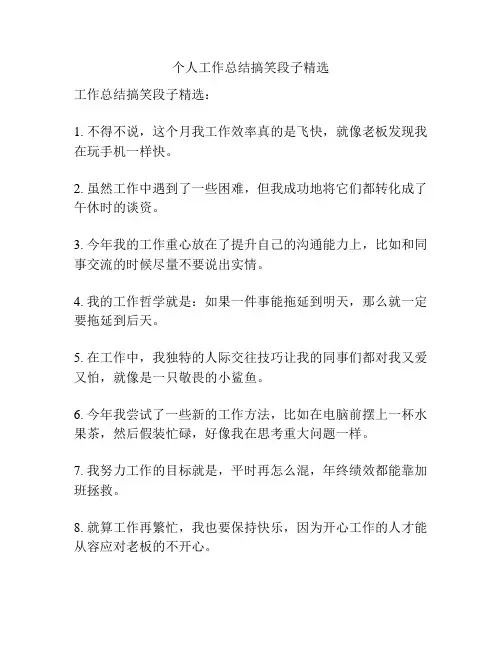 个人工作总结搞笑段子精选

工作总结搞笑段子精选：

1. 不得不说，这个月我工作效率真的是飞快，就像老板发现我在玩手机一样快。

2. 虽然工作中遇到了一些困难，但我成功地将它们都转化成了午休时的谈资。

3. 今年我的工作重心放在了提升自己的沟通能力上，比如和同事交流的时候尽量不要说出实情。

4. 我的工作哲学就是：如果一件事能拖延到明天，那么就一定要拖延到后天。

5. 在工作中，我独特的人际交往技巧让我的同事们都对我又爱又怕，就像是一只敬畏的小鲨鱼。

6. 今年我尝试了一些新的工作方法，比如在电脑前摆上一杯水果茶，然后假装忙碌，好像我在思考重大问题一样。

7. 我努力工作的目标就是，平时再怎么混，年终绩效都能靠加班拯救。

8. 就算工作再繁忙，我也要保持快乐，因为开心工作的人才能从容应对老板的不开心。